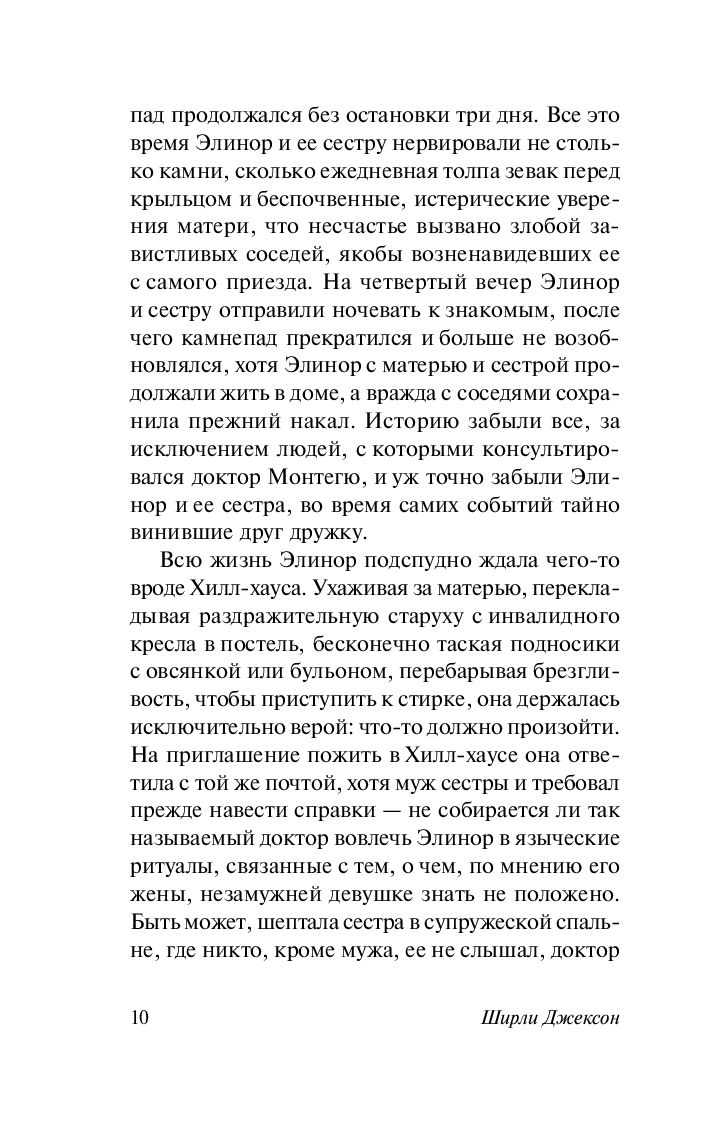 пад продолжался без остановки три дня. Все это время Элинор и ее сестру нервировали не столько камни, сколько ежедневная толпа зевак перед крыльцом и беспочвенные, истерические уверения матери, что несчастье вызвано злобой завистливых соседей, якобы возненавидевших ее с самого приезда. На четвертый вечер Элинор и сестру отправили ночевать к знакомым, после чего камнепад прекратился и больше не возобновлялся, хотя Элинор с матерью и сестрой продолжали жить в доме, а вражда с соседями сохранила прежний накал. Историю забыли все, за исключением людей, с которыми консультировался доктор Монтегю, и уж точно забыли Элинор и ее сестра, во время самих событий тайно винившие друг дружку.

Всю жизнь Элинор подспудно ждала чего-то вроде Хилл-хауса. Ухаживая за матерью, перекладывая раздражительную старуху с инвалидного кресла в постель, бесконечно таская подносики с овсянкой или бульоном, перебарывая брезгливость, чтобы приступить к стирке, она держалась исключительно верой: что-то должно произойти. На приглашение пожить в Хилл-хаусе она ответила с той же почтой, хотя муж сестры и требовал прежде навести справки — не собирается ли так называемый доктор вовлечь Элинор в языческие ритуалы, связанные с тем, о чем, по мнению его жены, незамужней девушке знать не положено. Быть может, шептала сестра в супружеской спальне, где никто, кроме мужа, ее не слышал, доктор

10

Ширли Джексон